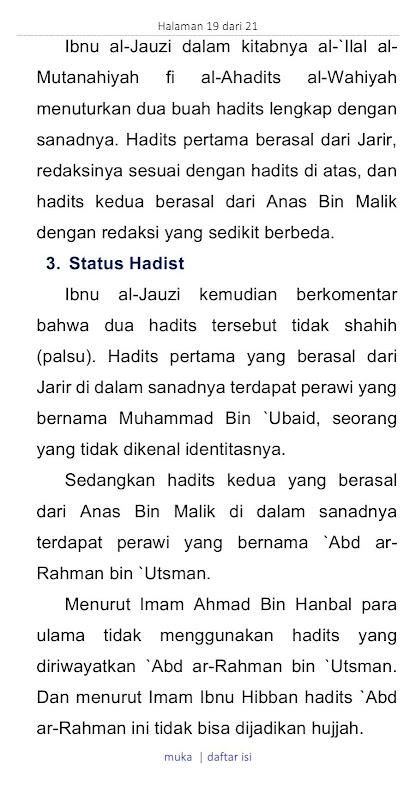 Halaman 19 dari 21

Ibnu al-Jauzi dalam kitabnya al-`Ilal al-Mutanahiyah fi al-Ahadits al-Wahiyah menuturkan dua buah hadits lengkap dengan sanadnya. Hadits pertama berasal dari Jarir, redaksinya sesuai dengan hadits di atas, dan hadits kedua berasal dari Anas Bin Malik dengan redaksi yang sedikit berbeda.

3. Status Hadist

Ibnu al-Jauzi kemudian berkomentar bahwa dua hadits tersebut tidak shahih (palsu). Hadits pertama yang berasal dari Jarir di dalam sanadnya terdapat perawi yang bernama Muhammad Bin `Ubaid, seorang yang tidak dikenal identitasnya.

Sedangkan hadits kedua yang berasal dari Anas Bin Malik di dalam sanadnya terdapat perawi yang bernama `Abd ar-Rahman bin `Utsman.

Menurut Imam Ahmad Bin Hanbal para ulama tidak menggunakan hadits yang diriwayatkan `Abd ar-Rahman bin `Utsman. Dan menurut Imam Ibnu Hibban hadits `Abd ar-Rahman ini tidak bisa dijadikan hujjah.

muka | daftar isi